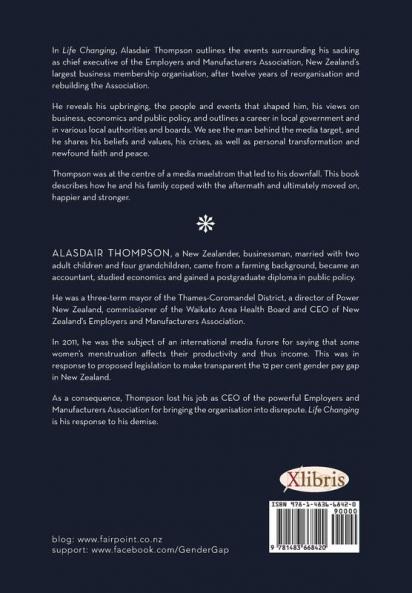 In Life Changing, Alasdair Thompson outlines the events surrounding his sacking as chief executive of the Employers and Manufacturers Association, New Zealand's largest business membership organisation, after twelve years of reorganisation and rebuilding the Association.

He reveals his upbringing, the people and events that shaped him, his views on business, economics and public policy, and outlines a career in local government and in various local authorities and boards. We see the man behind the media target, and he shares his beliefs and values, his crises, as well as personal transformation and newfound faith and peace.

Thompson was at the centre of a media maelstrom that led to his downfall. This book describes how he and his family coped with the aftermath and ultimately moved on, happier and stronger.

ALASDAIR THOMPSON, a New Zealander, businessman, married with two adult children and four grandchildren, came from a farming background, became an accountant, studied economics and gained a postgraduate diploma in public policy.

He was a three-term mayor of the Thames-Coromandel District, a director of Power New Zealand, commissioner of the Waikato Area Health Board and CEO of New Zealand's Employers and Manufacturers Association.

In 2011, he was the subject of an international media furore for saying that some women's menstruation affects their productivity and thus income. This was in response to proposed legislation to make transparent the 12 per cent gender pay gap in New Zealand.

As a consequence, Thompson lost his job as CEO of the powerful Employers and Manufacturers Association for bringing the organisation into disrepute. Life Changing is his response to his demise.

Xlibris

ISBN 978-1-4836-6842-0
90000

9 781483 668420

blog: www.fairpoint.co.nz
support: www.facebook.com/GenderGap